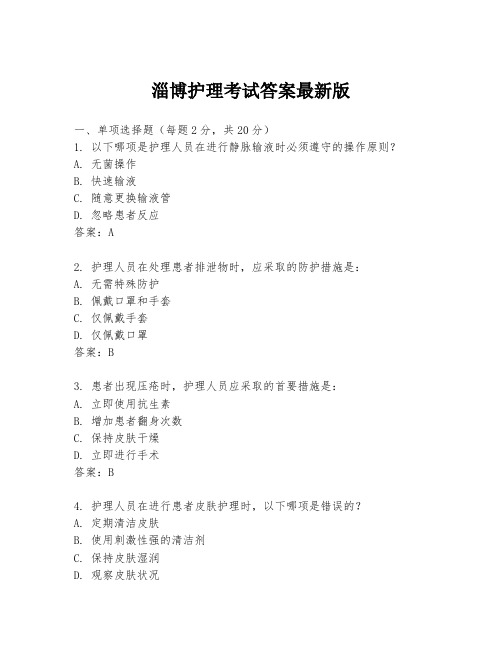 淄博护理考试答案最新版

一、单项选择题（每题2分，共20分）
1. 以下哪项是护理人员在进行静脉输液时必须遵守的操作原则？
A. 无菌操作
B. 快速输液
C. 随意更换输液管
D. 忽略患者反应
答案：A

2. 护理人员在处理患者排泄物时，应采取的防护措施是：
A. 无需特殊防护
B. 佩戴口罩和手套
C. 仅佩戴手套
D. 仅佩戴口罩
答案：B

3. 患者出现压疮时，护理人员应采取的首要措施是：
A. 立即使用抗生素
B. 增加患者翻身次数
C. 保持皮肤干燥
D. 立即进行手术
答案：B

4. 护理人员在进行患者皮肤护理时，以下哪项是错误的？
A. 定期清洁皮肤
B. 使用刺激性强的清洁剂
C. 保持皮肤湿润
D. 观察皮肤状况